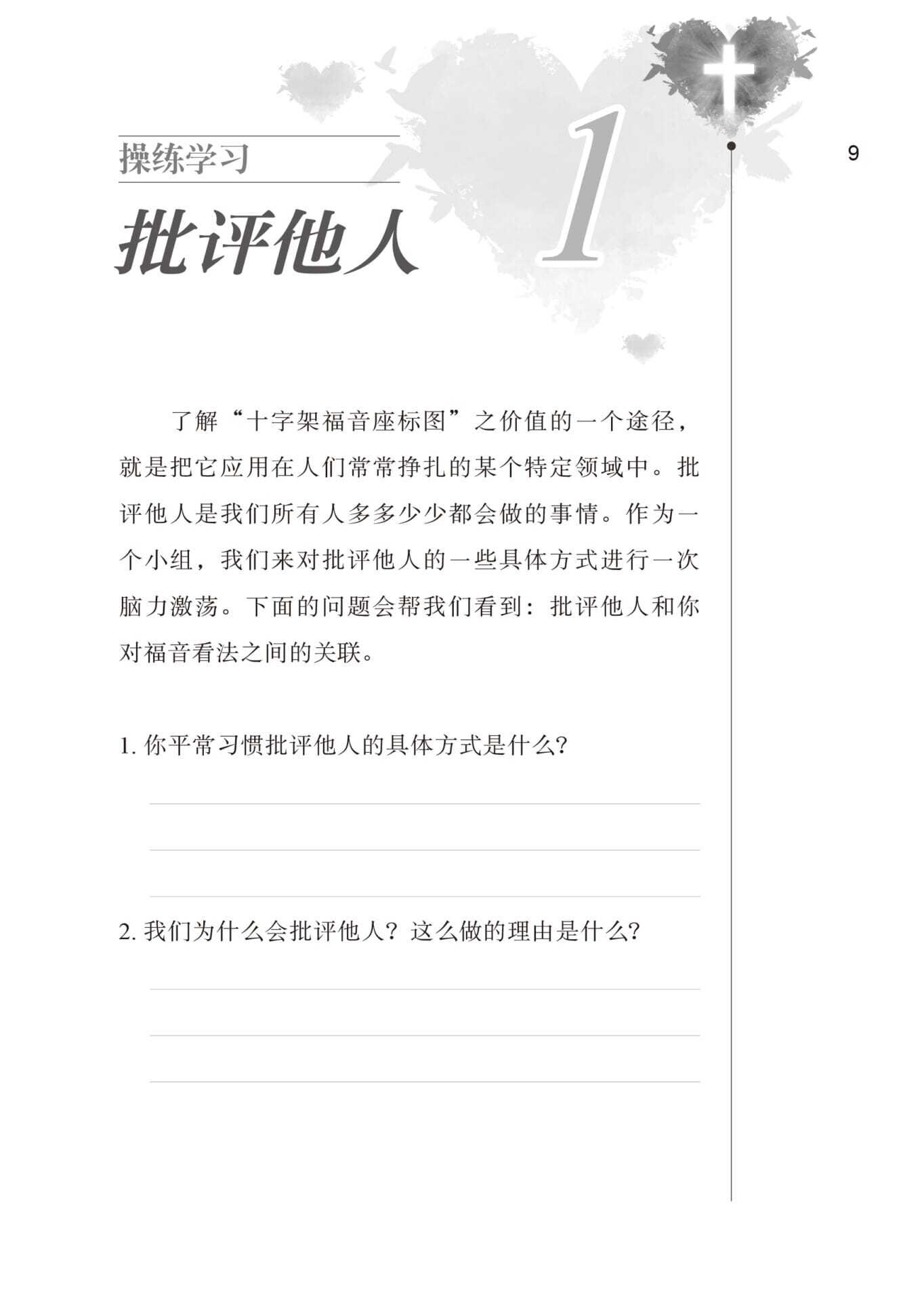 操练学习

批评他人

1

9

了解“十字架福音座标图”之价值的一个途径，就是把它应用在人们常常挣扎的某个特定领域中。批评他人是我们所有人多多少少都会做的事情。作为一个小组，我们来对批评他人的一些具体方式进行一次脑力激荡。下面的问题会帮我们看到：批评他人和你对福音看法之间的关联。

1. 你平常习惯批评他人的具体方式是什么?

2. 我们为什么会批评他人？这么做的理由是什么?